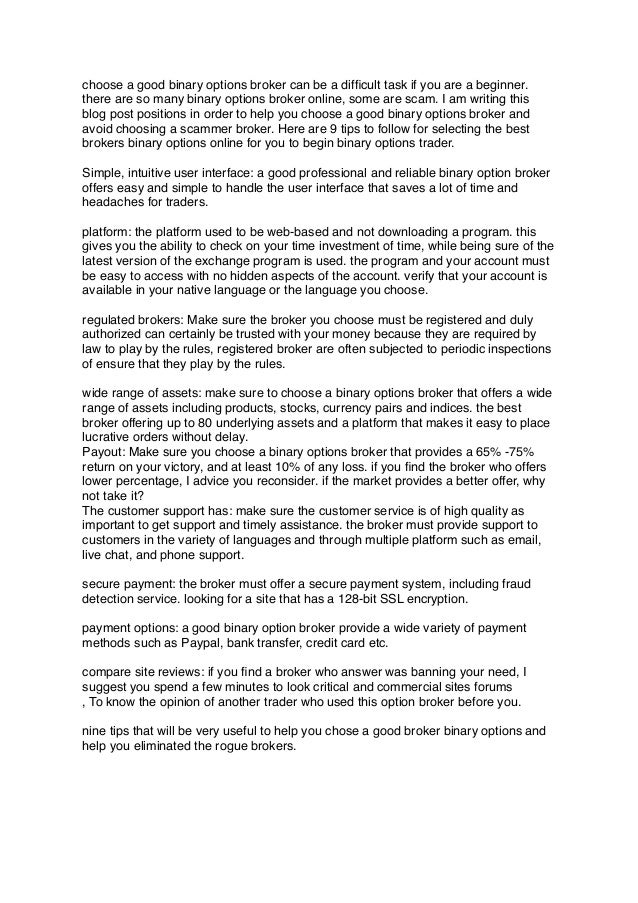 choose a good binary options broker can be a difficult task if you are a beginner. there are so many binary options broker online, some are scam. I am writing this blog post positions in order to help you choose a good binary options broker and avoid choosing a scammer broker. Here are 9 tips to follow for selecting the best brokers binary options online for you to begin binary options trader.

Simple, intuitive user interface: a good professional and reliable binary option broker offers easy and simple to handle the user interface that saves a lot of time and headaches for traders.

platform: the platform used to be web-based and not downloading a program. this gives you the ability to check on your time investment of time, while being sure of the latest version of the exchange program is used. the program and your account must be easy to access with no hidden aspects of the account. verify that your account is available in your native language or the language you choose.

regulated brokers: Make sure the broker you choose must be registered and duly authorized can certainly be trusted with your money because they are required by law to play by the rules, registered broker are often subjected to periodic inspections of ensure that they play by the rules.

wide range of assets: make sure to choose a binary options broker that offers a wide range of assets including products, stocks, currency pairs and indices. the best broker offering up to 80 underlying assets and a platform that makes it easy to place lucrative orders without delay.
Payout: Make sure you choose a binary options broker that provides a 65% -75% return on your victory, and at least 10% of any loss. if you find the broker who offers lower percentage, I advice you reconsider. if the market provides a better offer, why not take it?
The customer support has: make sure the customer service is of high quality as important to get support and timely assistance. the broker must provide support to customers in the variety of languages and through multiple platform such as email, live chat, and phone support.

secure payment: the broker must offer a secure payment system, including fraud detection service. looking for a site that has a 128-bit SSL encryption.

payment options: a good binary option broker provide a wide variety of payment methods such as Paypal, bank transfer, credit card etc.

compare site reviews: if you find a broker who answer was banning your need, I suggest you spend a few minutes to look critical and commercial sites forums , To know the opinion of another trader who used this option broker before you.

nine tips that will be very useful to help you chose a good broker binary options and help you eliminated the rogue brokers.